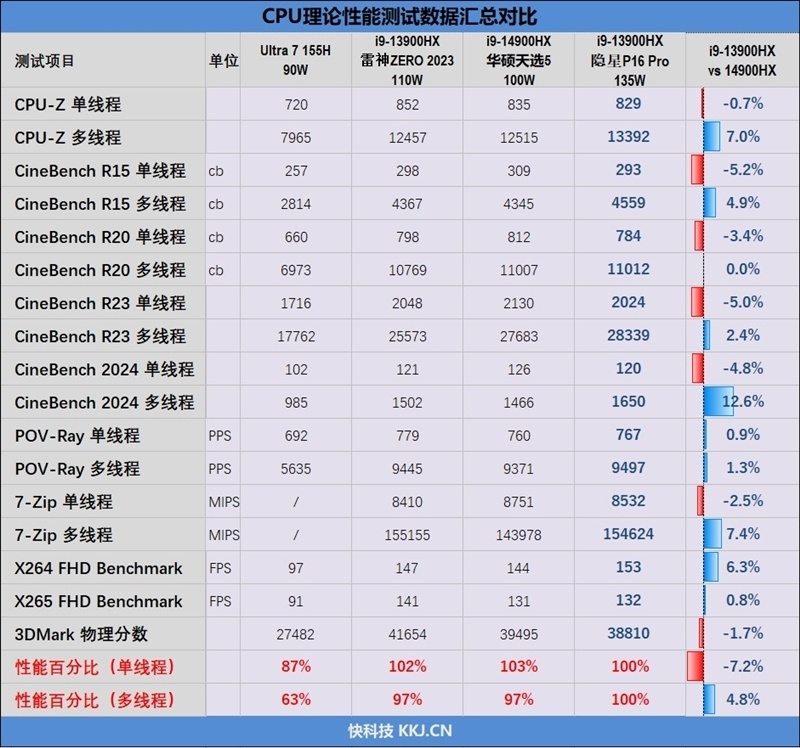 CPU理论性能测试数据汇总对比

| 测试项目 | 单位 | Ultra 7 155H 90W | i9-13900HX 雷神ZERO 2023 110W | i9-14900HX 华硕天选5 100W | i9-13900HX 隐星P16 Pro 135W | i9-13900HX vs 14900HX |
|---|---|---|---|---|---|---|
| CPU-Z 单线程 | | 720 | 852 | 835 | 829 | -0.7% |
| CPU-Z 多线程 | | 7965 | 12457 | 12515 | 13392 | 7.0% |
| CineBench R15 单线程 | cb | 257 | 298 | 309 | 293 | -5.2% |
| CineBench R15 多线程 | cb | 2814 | 4367 | 4345 | 4559 | 4.9% |
| CineBench R20 单线程 | cb | 660 | 798 | 812 | 784 | -3.4% |
| CineBench R20 多线程 | cb | 6973 | 10769 | 11007 | 11012 | 0.0% |
| CineBench R23 单线程 | | 1716 | 2048 | 2130 | 2024 | -5.0% |
| CineBench R23 多线程 | | 17762 | 25573 | 27683 | 28339 | 2.4% |
| CineBench 2024 单线程 | | 102 | 121 | 126 | 120 | -4.8% |
| CineBench 2024 多线程 | | 985 | 1502 | 1466 | 1650 | 12.6% |
| POV-Ray 单线程 | PPS | 692 | 779 | 760 | 767 | 0.9% |
| POV-Ray 多线程 | PPS | 5635 | 9445 | 9371 | 9497 | 1.3% |
| 7-Zip 单线程 | MIPS | / | 8410 | 8751 | 8532 | -2.5% |
| 7-Zip 多线程 | MIPS | / | 155155 | 143978 | 154624 | 7.4% |
| X264 FHD Benchmark | FPS | 97 | 147 | 144 | 153 | 6.3% |
| X265 FHD Benchmark | FPS | 91 | 141 | 131 | 132 | 0.8% |
| 3DMark 物理分数 | | 27482 | 41654 | 39495 | 38810 | -1.7% |
| 性能百分比（单线程） | | 87% | 102% | 103% | 100% | -7.2% |
| 性能百分比（多线程） | | 63% | 97% | 97% | 100% | 4.8% |

快科技 KKJ.CN